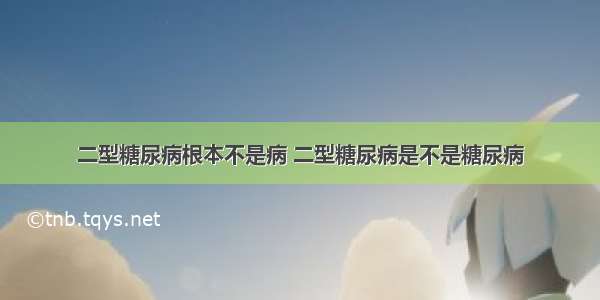 二型糖尿病根本不是病 二型糖尿病是不是糖尿病

©tnb.tqys.net